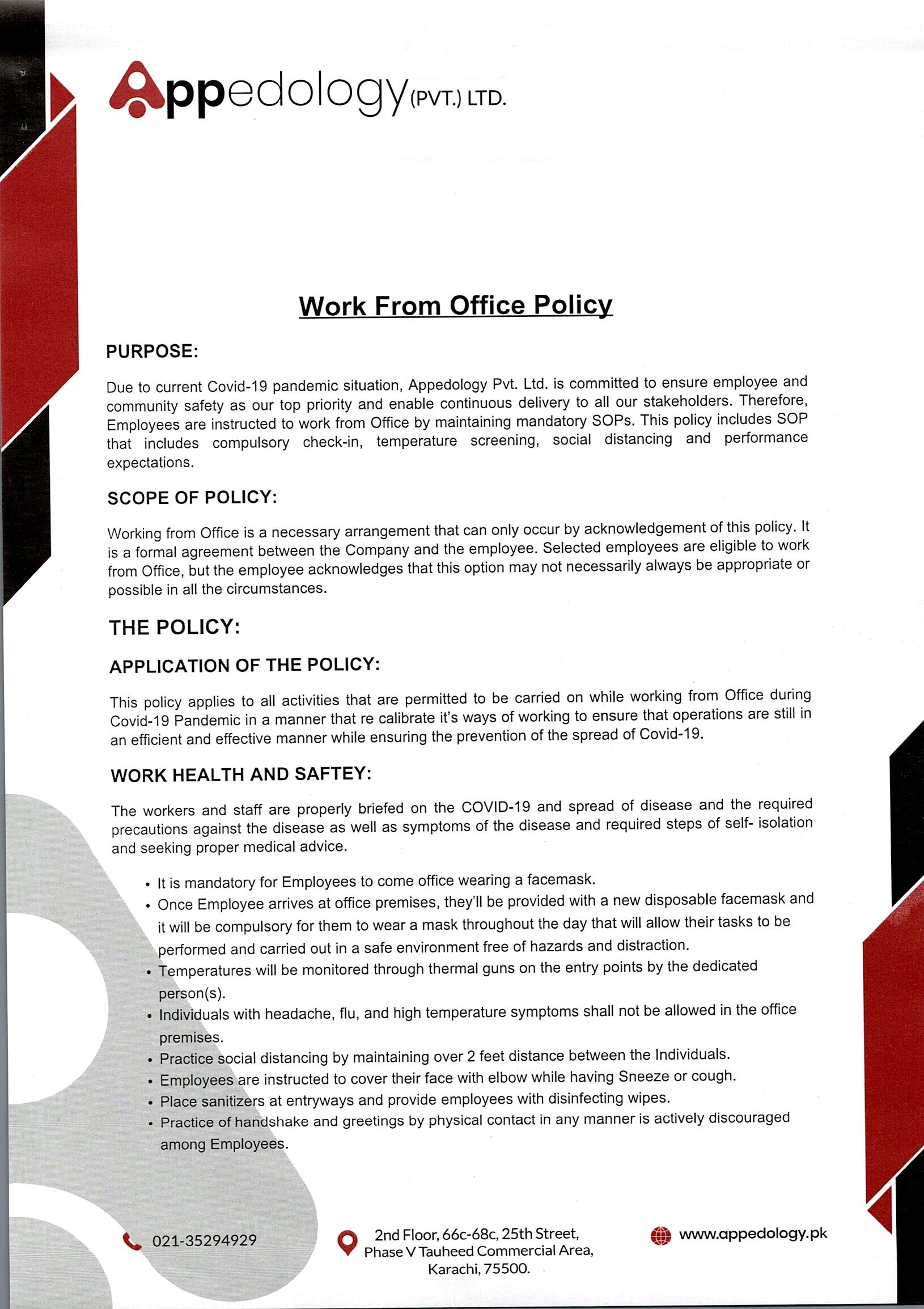 Appedology (PVT.) LTD.

Work From Office Policy

PURPOSE:

Due to current Covid-19 pandemic situation, Appedology Pvt. Ltd. is committed to ensure employee and community safety as our top priority and enable continuous delivery to all our stakeholders. Therefore, Employees are instructed to work from Office by maintaining mandatory SOPs. This policy includes SOP that includes compulsory check-in, temperature screening, social distancing and performance expectations.

SCOPE OF POLICY:

Working from Office is a necessary arrangement that can only occur by acknowledgement of this policy. It is a formal agreement between the Company and the employee. Selected employees are eligible to work from Office, but the employee acknowledges that this option may not necessarily always be appropriate or possible in all the circumstances.

THE POLICY:

APPLICATION OF THE POLICY:

This policy applies to all activities that are permitted to be carried on while working from Office during Covid-19 Pandemic in a manner that re calibrate it's ways of working to ensure that operations are still in an efficient and effective manner while ensuring the prevention of the spread of Covid-19.

WORK HEALTH AND SAFTEY:

The workers and staff are properly briefed on the COVID-19 and spread of disease and the required precautions against the disease as well as symptoms of the disease and required steps of self- isolation and seeking proper medical advice.

• It is mandatory for Employees to come office wearing a facemask.
• Once Employee arrives at office premises, they'll be provided with a new disposable facemask and it will be compulsory for them to wear a mask throughout the day that will allow their tasks to be performed and carried out in a safe environment free of hazards and distraction.
• Temperatures will be monitored through thermal guns on the entry points by the dedicated person(s).
• Individuals with headache, flu, and high temperature symptoms shall not be allowed in the office premises.
• Practice social distancing by maintaining over 2 feet distance between the Individuals.
• Employees are instructed to cover their face with elbow while having Sneeze or cough.
• Place sanitizers at entryways and provide employees with disinfecting wipes.
• Practice of handshake and greetings by physical contact in any manner is actively discouraged among Employees.

021-35294929

2nd Floor, 66c-68c, 25th Street, Phase V Tauheed Commercial Area, Karachi, 75500.

www.appedology.pk